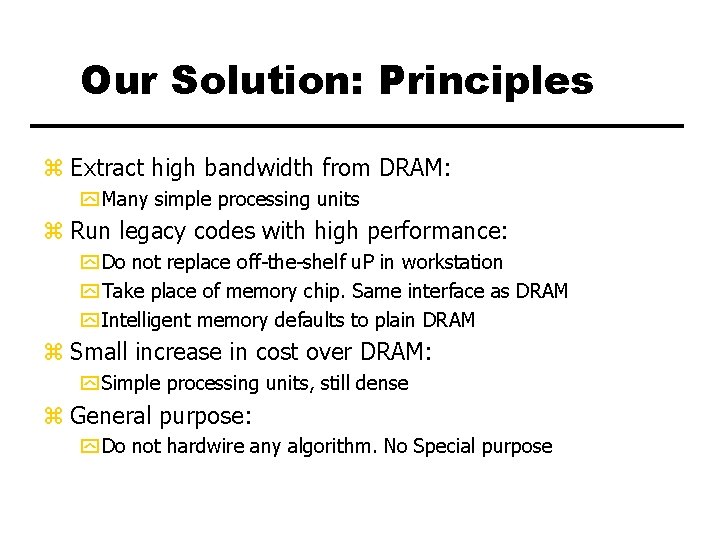 Our Solution: Principles

Extract high bandwidth from DRAM:
Many simple processing units

Run legacy codes with high performance:
Do not replace off-the-shelf uP in workstation
Take place of memory chip. Same interface as DRAM
Intelligent memory defaults to plain DRAM

Small increase in cost over DRAM:
Simple processing units, still dense

General purpose:
Do not hardwire any algorithm. No Special purpose